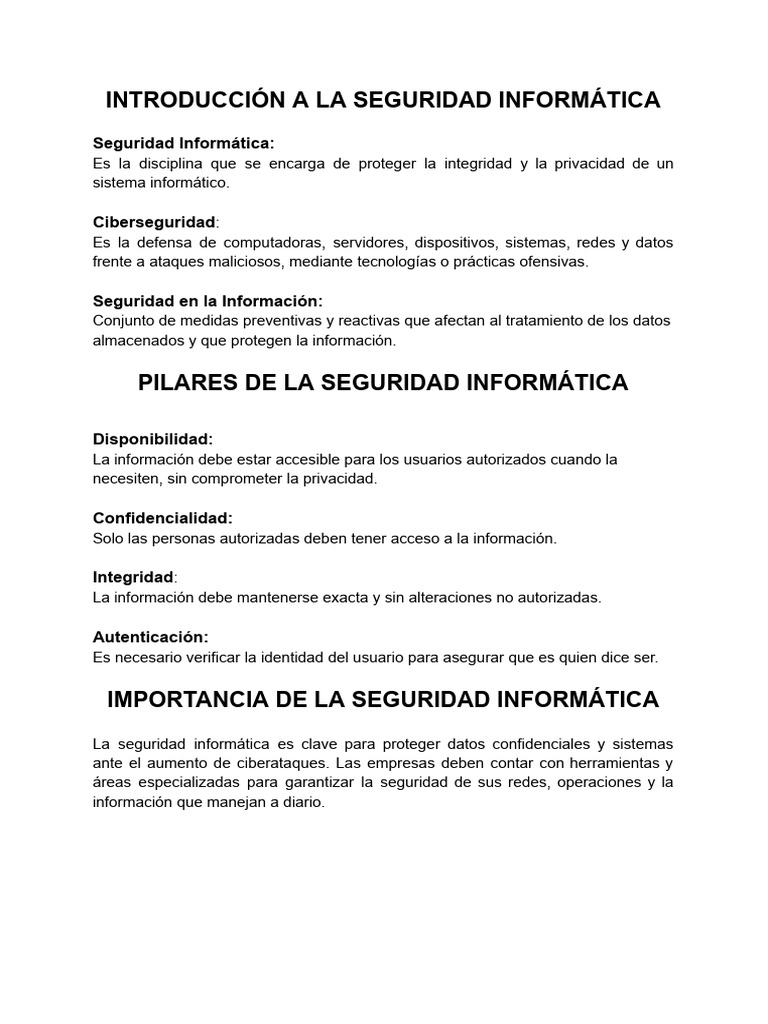 INTRODUCCIÓN A LA SEGURIDAD INFORMÁTICA

Seguridad Informática:
Es la disciplina que se encarga de proteger la integridad y la privacidad de un sistema informático.

Ciberseguridad:
Es la defensa de computadoras, servidores, dispositivos, sistemas, redes y datos frente a ataques maliciosos, mediante tecnologías o prácticas ofensivas.

Seguridad en la Información:
Conjunto de medidas preventivas y reactivas que afectan al tratamiento de los datos almacenados y que protegen la información.

PILARES DE LA SEGURIDAD INFORMÁTICA

Disponibilidad:
La información debe estar accesible para los usuarios autorizados cuando la necesiten, sin comprometer la privacidad.

Confidencialidad:
Solo las personas autorizadas deben tener acceso a la información.

Integridad:
La información debe mantenerse exacta y sin alteraciones no autorizadas.

Autenticación:
Es necesario verificar la identidad del usuario para asegurar que es quien dice ser.

IMPORTANCIA DE LA SEGURIDAD INFORMÁTICA

La seguridad informática es clave para proteger datos confidenciales y sistemas ante el aumento de ciberataques. Las empresas deben contar con herramientas y áreas especializadas para garantizar la seguridad de sus redes, operaciones y la información que manejan a diario.